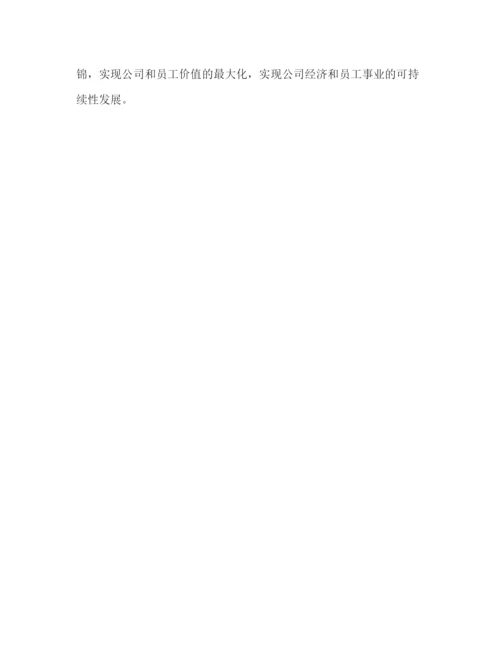 锦，实现公司和员工价值的最大化，实现公司经济和员工事业的可持续性发展。